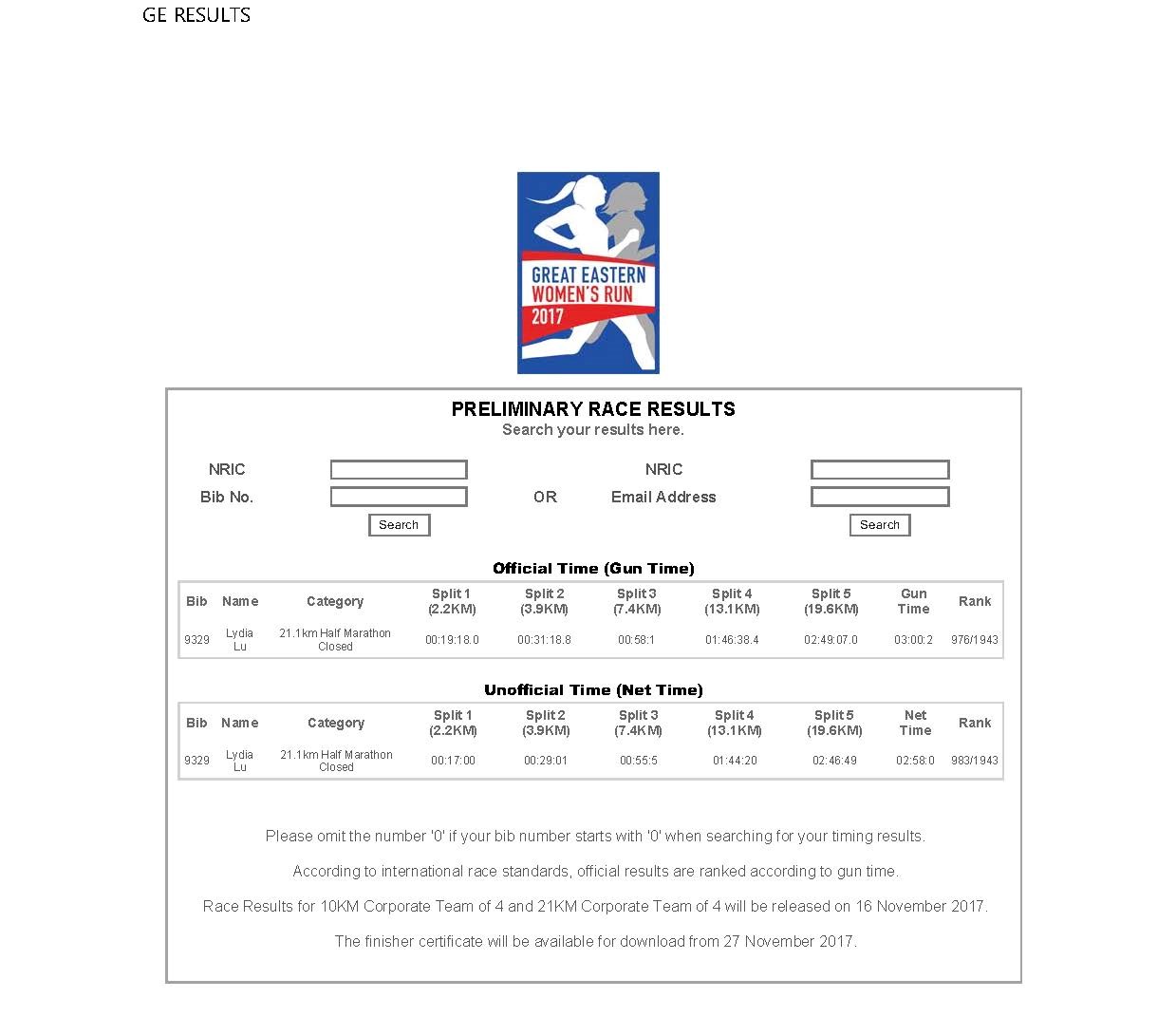 GE RESULTS

GREAT EASTERN WOMEN'S RUN 2017

PRELIMINARY RACE RESULTS
Search your results here.

NRIC
Bib No.
Search

OR

NRIC
Email Address
Search

Official Time (Gun Time)

| Bib | Name | Category | Split 1 (2.2KM) | Split 2 (3.9KM) | Split 3 (7.4KM) | Split 4 (13.1KM) | Split 5 (19.6KM) | Gun Time | Rank |
|---|---|---|---|---|---|---|---|---|---|
| 9329 | Lydia Lu | 21.1km Half Marathon Closed | 00:19:18.0 | 00:31:18.8 | 00:58:1 | 01:46:38.4 | 02:49:07.0 | 03:00:2 | 976/1943 |

Unofficial Time (Net Time)

| Bib | Name | Category | Split 1 (2.2KM) | Split 2 (3.9KM) | Split 3 (7.4KM) | Split 4 (13.1KM) | Split 5 (19.6KM) | Net Time | Rank |
|---|---|---|---|---|---|---|---|---|---|
| 9329 | Lydia Lu | 21.1km Half Marathon Closed | 00:17:00 | 00:29:01 | 00:55:5 | 01:44:20 | 02:46:49 | 02:58:0 | 983/1943 |

Please omit the number '0' if your bib number starts with '0' when searching for your timing results.

According to international race standards, official results are ranked according to gun time.

Race Results for 10KM Corporate Team of 4 and 21KM Corporate Team of 4 will be released on 16 November 2017.

The finisher certificate will be available for download from 27 November 2017.